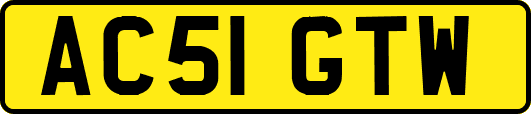 AC51 GTW